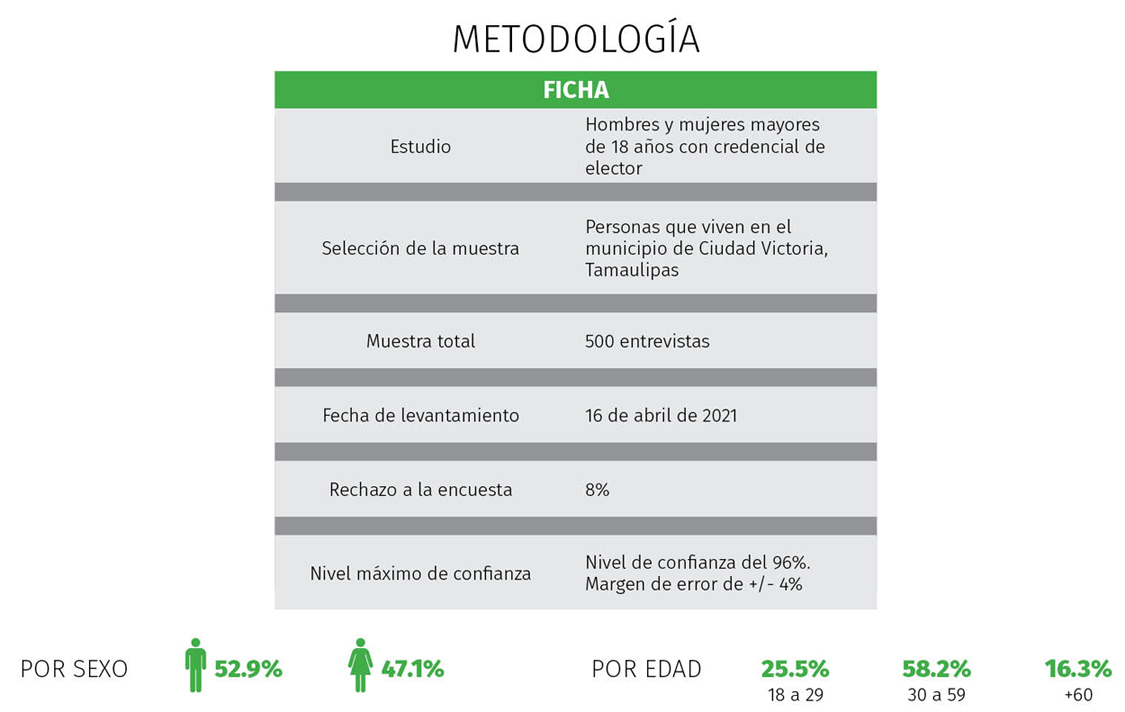 METODOLOGÍA

| FICHA | |
|---|---|
| Estudio | Hombres y mujeres mayores de 18 años con credencial de elector |
| Selección de la muestra | Personas que viven en el municipio de Ciudad Victoria, Tamaulipas |
| Muestra total | 500 entrevistas |
| Fecha de levantamiento | 16 de abril de 2021 |
| Rechazo a la encuesta | 8% |
| Nivel máximo de confianza | Nivel de confianza del 96%. Margen de error de +/- 4% |

POR SEXO 52.9% 47.1%

POR EDAD 25.5% 18 a 29 58.2% 30 a 59 16.3% +60